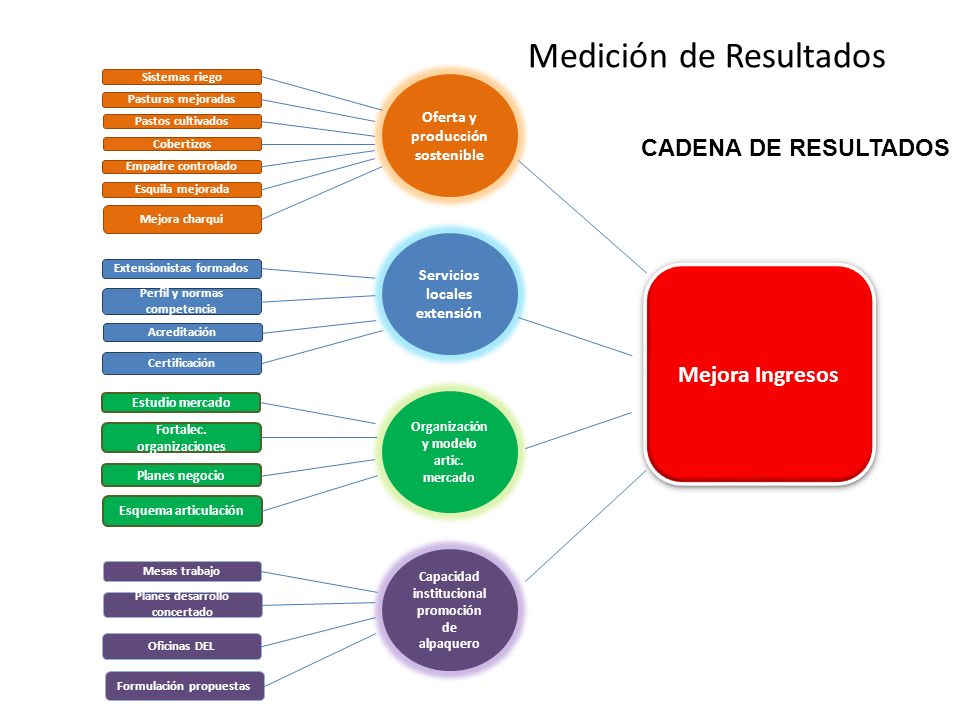 Medición de Resultados

CADENA DE RESULTADOS

Sistemas riego
Pasturas mejoradas
Pastos cultivados
Cobertizos
Empadre controlado
Esquila mejorada
Mejora charqui

Oferta y producción sostenible

Extensionistas formados
Perfil y normas competencia
Acreditación
Certificación

Servicios locales extensión

Estudio mercado
Fortalec. organizaciones
Planes negocio
Esquema articulación

Organización y modelo artic. mercado

Mesas trabajo
Planes desarrollo concertado
Oficinas DEL
Formulación propuestas

Capacidad institucional promoción de alpaquero

Mejora Ingresos